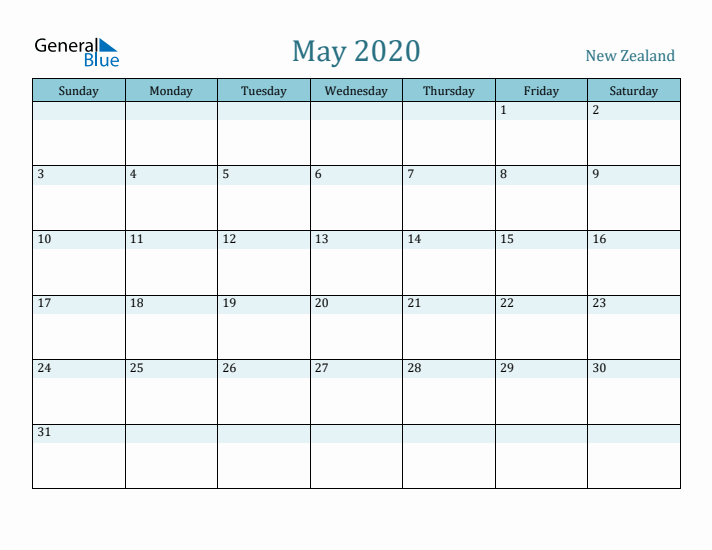 General Blue

May 2020

New Zealand

| Sunday | Monday | Tuesday | Wednesday | Thursday | Friday | Saturday |
|---|---|---|---|---|---|---|
| | | | | | 1 | 2 |
| 3 | 4 | 5 | 6 | 7 | 8 | 9 |
| 10 | 11 | 12 | 13 | 14 | 15 | 16 |
| 17 | 18 | 19 | 20 | 21 | 22 | 23 |
| 24 | 25 | 26 | 27 | 28 | 29 | 30 |
| 31 | | | | | | |